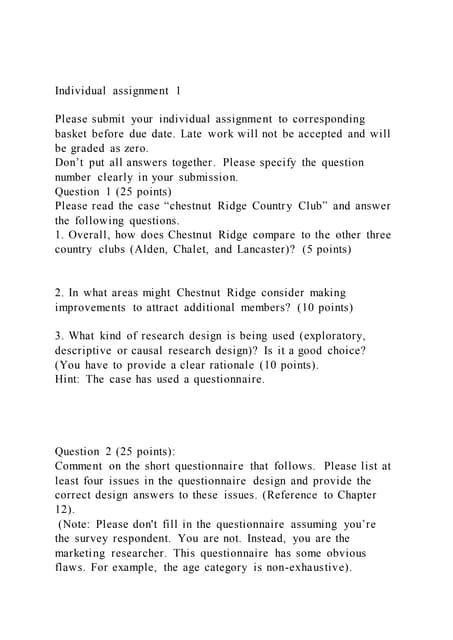 Individual assignment 1

Please submit your individual assignment to corresponding basket before due date. Late work will not be accepted and will be graded as zero.
Don't put all answers together. Please specify the question number clearly in your submission.
Question 1 (25 points)
Please read the case "chestnut Ridge Country Club" and answer the following questions.
1. Overall, how does Chestnut Ridge compare to the other three country clubs (Alden, Chalet, and Lancaster)? (5 points)

2. In what areas might Chestnut Ridge consider making improvements to attract additional members? (10 points)

3. What kind of research design is being used (exploratory, descriptive or causal research design)? Is it a good choice? (You have to provide a clear rationale (10 points).
Hint: The case has used a questionnaire.

Question 2 (25 points):
Comment on the short questionnaire that follows. Please list at least four issues in the questionnaire design and provide the correct design answers to these issues. (Reference to Chapter 12).
(Note: Please don't fill in the questionnaire assuming you're the survey respondent. You are not. Instead, you are the marketing researcher. This questionnaire has some obvious flaws. For example, the age category is non-exhaustive).